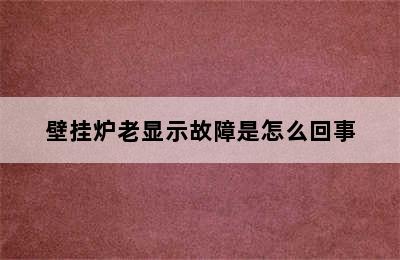 壁挂炉老显示故障是怎么回事